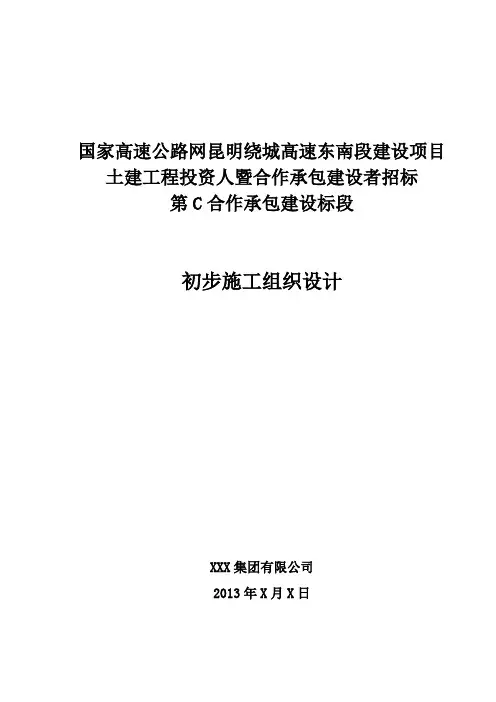 国家高速公路网昆明绕城高速东南段建设项目
土建工程投资人暨合作承包建设者招标
第 C 合作承包建设标段

初步施工组织设计

XXX 集团有限公司
2013 年 X 月 X 日